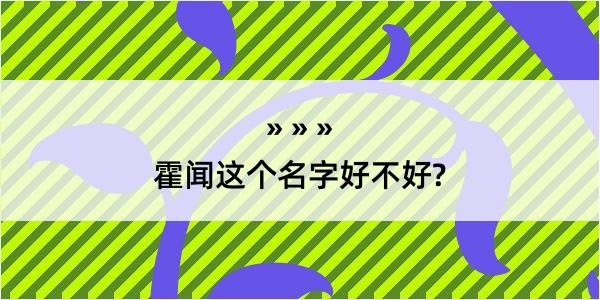 » » »

霍闻这个名字好不好?